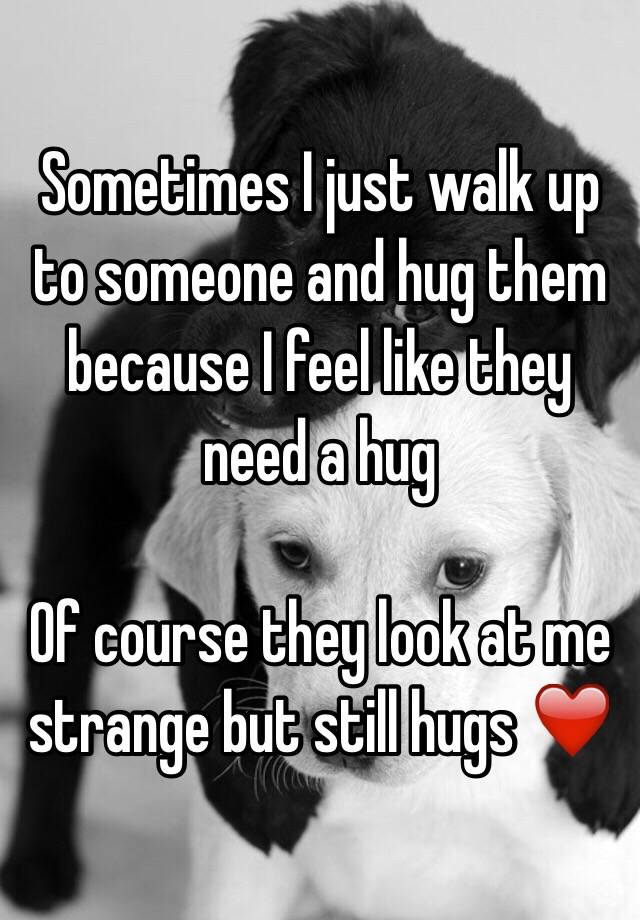 Sometimes I just walk up to someone and hug them because I feel like they need a hug

Of course they look at me strange but still hugs ❤️